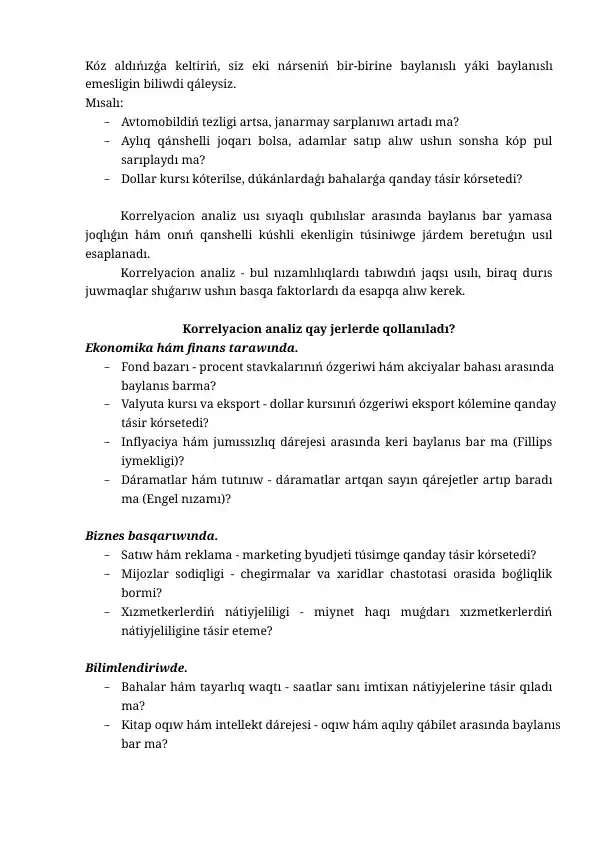 Kóz aldıńızǵa keltiriń, siz eki nárseniń bir-birine baylanıslı yáki baylanıslı emesligin biliwdi qáleysiz.
Mısalı:
– Avtomobildiń tezligi artsa, janarmay sarplanıwı artadı ma?
– Aylıq qánshelli joqarı bolsa, adamlar satıp alıw ushın sonsha kóp pul sarıplaydı ma?
– Dollar kursı kóterilse, dúkánlardaǵı bahalarǵa qanday tásir kórsetedi?

Korrelyacion analiz usı sıyaqlı qubılıslar arasında baylanıs bar yamasa joqlıǵın hám onıń qanshelli kúshli ekenligin túsiniwge járdem beretuǵın usıl esaplanadı.
Korrelyacion analiz - bul nızamlılıqlardı tabıwdıń jaqsı usılı, biraq durıs juwmaqlar shıǵarıw ushın basqa faktorlardı da esapqa alıw kerek.

Korrelyacion analiz qay jerlerde qollanıladı?
Ekonomika hám finans tarawında.
– Fond bazarı - procent stavkalarınıń ózgeriwi hám akciyalar bahası arasında baylanıs barma?
– Valyuta kursı va eksport - dollar kursınıń ózgeriwi eksport kólemine qanday tásir kórsetedi?
– Inflyaciya hám jumıssızlıq dárejesi arasında keri baylanıs bar ma (Fillips iymekligi)?
– Dáramatlar hám tutınıw - dáramatlar artqan sayın qárejetler artıp baradı ma (Engel nızamı)?

Biznes basqarıwında.
– Satıw hám reklama - marketing byudjeti túsimge qanday tásir kórsetedi?
– Mijozlar sodiqligi - chegirmalar va xaridlar chastotasi orasida boǵliqlik bormi?
– Xızmetkerlerdiń nátiyjeliligi - miynet haqı muǵdarı xızmetkerlerdiń nátiyjeliligine tásir eteme?

Bilimlendiriwde.
– Bahalar hám tayarlıq waqtı - saatlar sanı imtixan nátiyjelerine tásir qıladı ma?
– Kitap oqıw hám intellekt dárejesi - oqıw hám aqılıy qábilet arasında baylanıs bar ma?